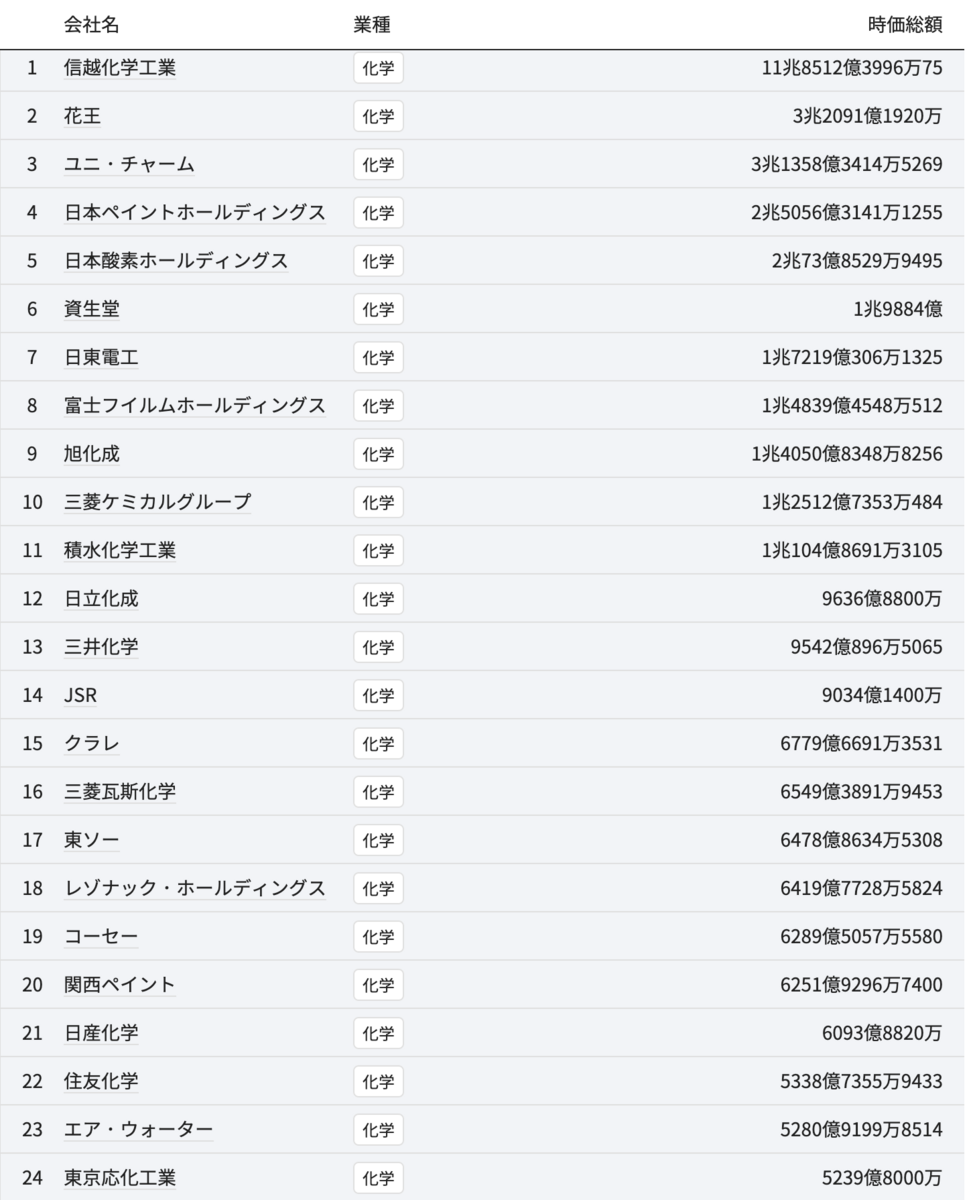 |  | 会社名 | 業種 | 時価総額 |
|---|---|---|---|
| 1 | 信越化学工業 | 化学 | 11兆8512億3996万75 |
| 2 | 花王 | 化学 | 3兆2091億1920万 |
| 3 | ユニ・チャーム | 化学 | 3兆1358億3414万5269 |
| 4 | 日本ペイントホールディングス | 化学 | 2兆5056億3141万1255 |
| 5 | 日本酸素ホールディングス | 化学 | 2兆73億8529万9495 |
| 6 | 資生堂 | 化学 | 1兆9884億 |
| 7 | 日東電工 | 化学 | 1兆7219億306万1325 |
| 8 | 富士フイルムホールディングス | 化学 | 1兆4839億4548万512 |
| 9 | 旭化成 | 化学 | 1兆4050億8348万8256 |
| 10 | 三菱ケミカルグループ | 化学 | 1兆2512億7353万484 |
| 11 | 積水化学工業 | 化学 | 1兆104億8691万3105 |
| 12 | 日立化成 | 化学 | 9636億8800万 |
| 13 | 三井化学 | 化学 | 9542億896万5065 |
| 14 | JSR | 化学 | 9034億1400万 |
| 15 | クラレ | 化学 | 6779億6691万3531 |
| 16 | 三菱瓦斯化学 | 化学 | 6549億3891万9453 |
| 17 | 東ソー | 化学 | 6478億8634万5308 |
| 18 | レゾナック・ホールディングス | 化学 | 6419億7728万5824 |
| 19 | コーセー | 化学 | 6289億5057万5580 |
| 20 | 関西ペイント | 化学 | 6251億9296万7400 |
| 21 | 日産化学 | 化学 | 6093億8820万 |
| 22 | 住友化学 | 化学 | 5338億7355万9433 |
| 23 | エア・ウォーター | 化学 | 5280億9199万8514 |
| 24 | 東京応化工業 | 化学 | 5239億8000万 |